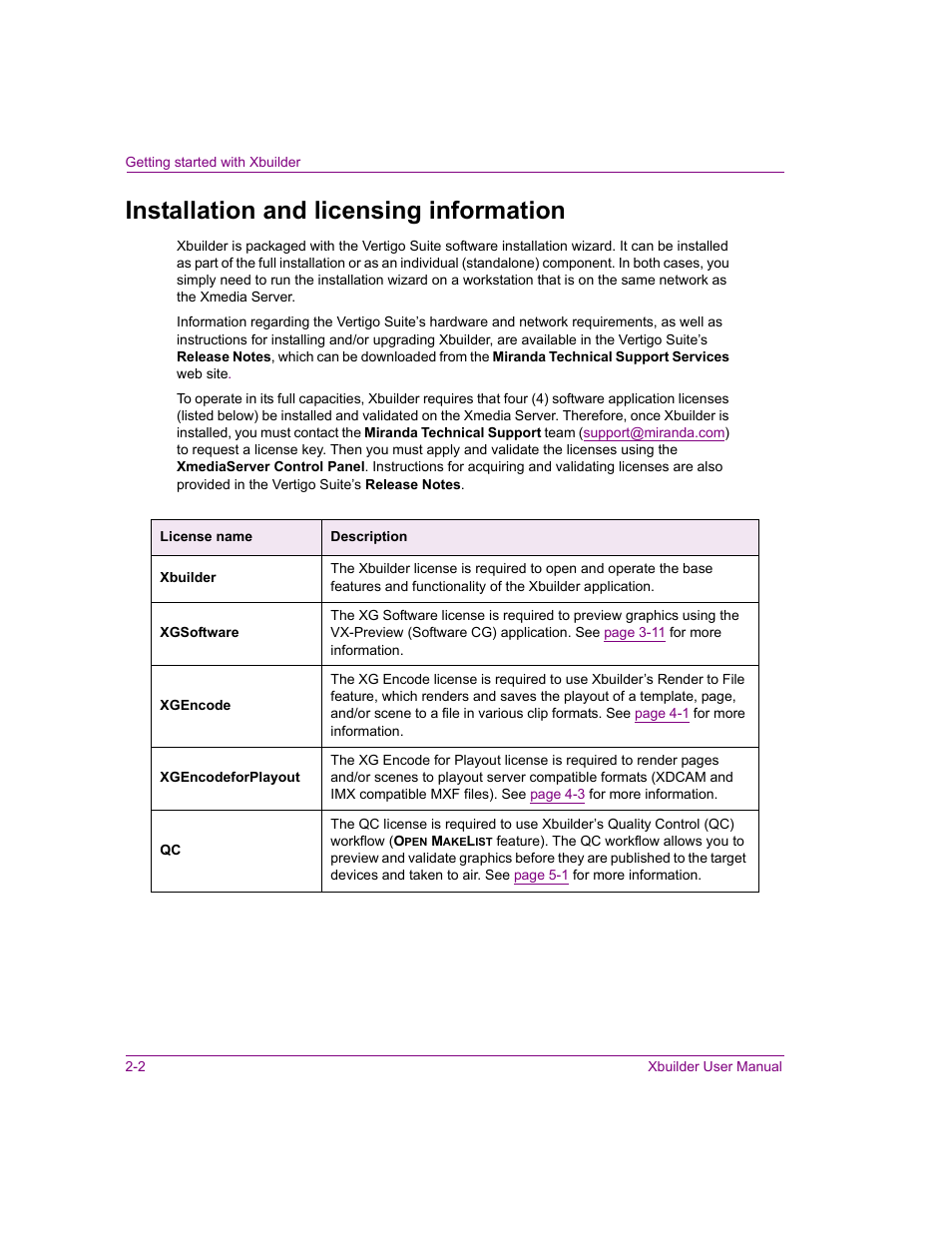 Getting started with Xbuilder

Installation and licensing information

Xbuilder is packaged with the Vertigo Suite software installation wizard. It can be installed as part of the full installation or as an individual (standalone) component. In both cases, you simply need to run the installation wizard on a workstation that is on the same network as the Xmedia Server.

Information regarding the Vertigo Suite's hardware and network requirements, as well as instructions for installing and/or upgrading Xbuilder, are available in the Vertigo Suite's Release Notes, which can be downloaded from the Miranda Technical Support Services web site.

To operate in its full capacities, Xbuilder requires that four (4) software application licenses (listed below) be installed and validated on the Xmedia Server. Therefore, once Xbuilder is installed, you must contact the Miranda Technical Support team (support@miranda.com) to request a license key. Then you must apply and validate the licenses using the XmediaServer Control Panel. Instructions for acquiring and validating licenses are also provided in the Vertigo Suite's Release Notes.

| License name | Description |
|---|---|
| Xbuilder | The Xbuilder license is required to open and operate the base features and functionality of the Xbuilder application. |
| XGSoftware | The XG Software license is required to preview graphics using the VX-Preview (Software CG) application. See page 3-11 for more information. |
| XGEncode | The XG Encode license is required to use Xbuilder's Render to File feature, which renders and saves the playout of a template, page, and/or scene to a file in various clip formats. See page 4-1 for more information. |
| XGEncodeforPlayout | The XG Encode for Playout license is required to render pages and/or scenes to playout server compatible formats (XDCAM and IMX compatible MXF files). See page 4-3 for more information. |
| QC | The QC license is required to use Xbuilder's Quality Control (QC) workflow (OPEN MAKELIST feature). The QC workflow allows you to preview and validate graphics before they are published to the target devices and taken to air. See page 5-1 for more information. |

2-2

Xbuilder User Manual